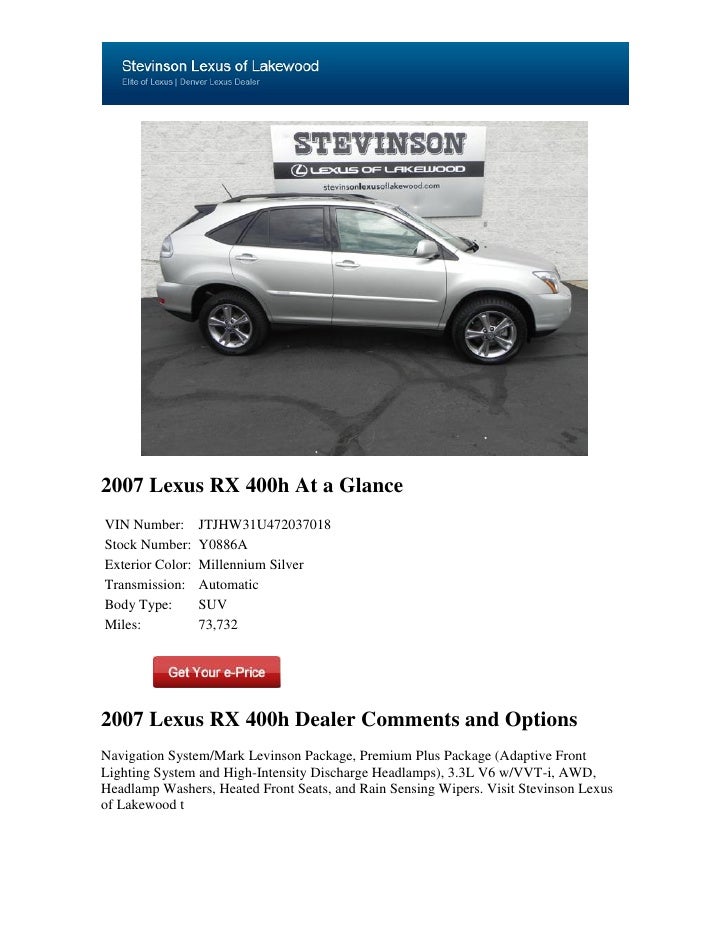 Stevinson Lexus of Lakewood
Elite of Lexus | Denver Lexus Dealer

STEVINSON
LEXUS OF LAKEWOOD
stevinsonlexusoflakewood.com

2007 Lexus RX 400h At a Glance

VIN Number: JTJHW31U472037018
Stock Number: Y0886A
Exterior Color: Millennium Silver
Transmission: Automatic
Body Type: SUV
Miles: 73,732

Get Your e-Price

2007 Lexus RX 400h Dealer Comments and Options

Navigation System/Mark Levinson Package, Premium Plus Package (Adaptive Front Lighting System and High-Intensity Discharge Headlamps), 3.3L V6 w/VVT-i, AWD, Headlamp Washers, Heated Front Seats, and Rain Sensing Wipers. Visit Stevinson Lexus of Lakewood t